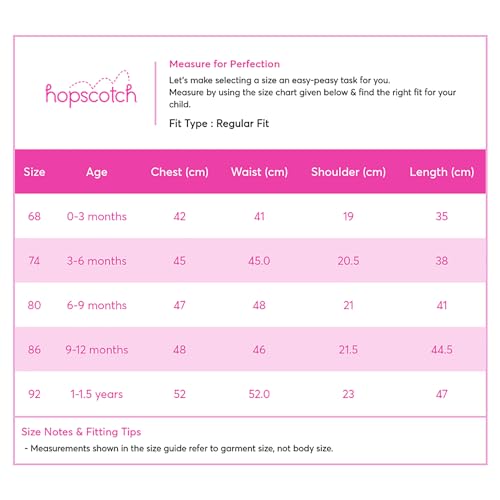 hopscotch

Measure for Perfection

Let's make selecting a size an easy-peasy task for you.
Measure by using the size chart given below & find the right fit for your child.

Fit Type : Regular Fit

| Size | Age | Chest (cm) | Waist (cm) | Shoulder (cm) | Length (cm) |
|---|---|---|---|---|---|
| 68 | 0-3 months | 42 | 41 | 19 | 35 |
| 74 | 3-6 months | 45 | 45.0 | 20.5 | 38 |
| 80 | 6-9 months | 47 | 48 | 21 | 41 |
| 86 | 9-12 months | 48 | 46 | 21.5 | 44.5 |
| 92 | 1-1.5 years | 52 | 52.0 | 23 | 47 |

Size Notes & Fitting Tips

- Measurements shown in the size guide refer to garment size, not body size.